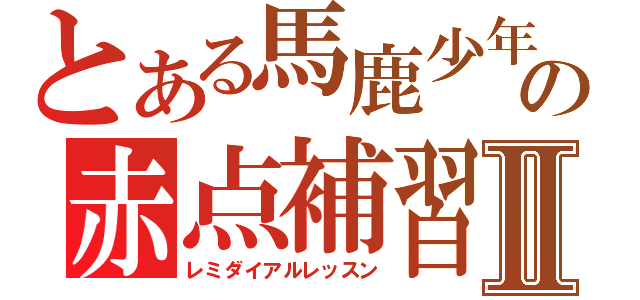 とある馬鹿少年の
赤点補習Ⅱ
レミダイアルレッスン